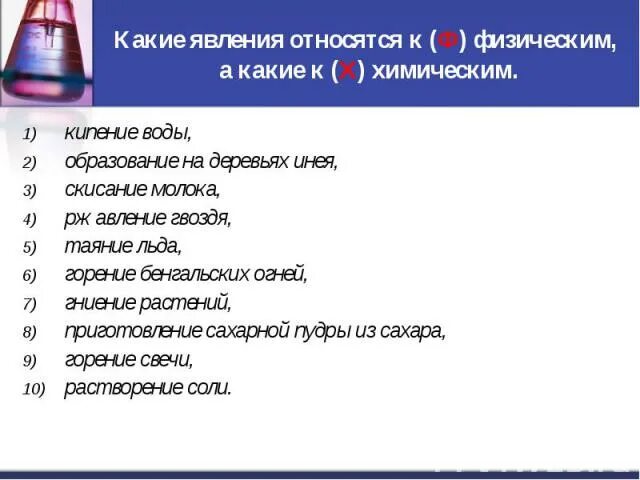 Какие явления относятся к (Ф) физическим, а какие к (Х) химическим.

1) кипение воды,
2) образование на деревьях инея,
3) скисание молока,
4) рж авление гвоздя,
5) таяние льда,
6) горение бенгальских огней,
7) гниение растений,
8) приготовление сахарной пудры из сахара,
9) горение свечи,
10) растворение соли.